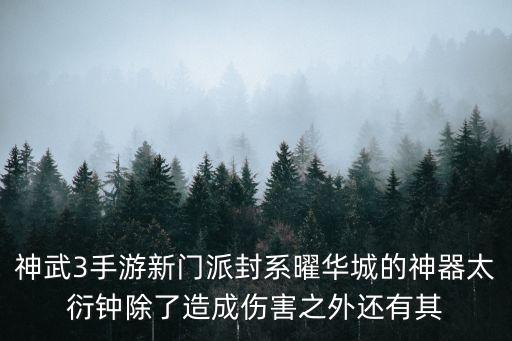 神武3手游新门派封系曜华城的神器太衍钟除了造成伤害之外还有其